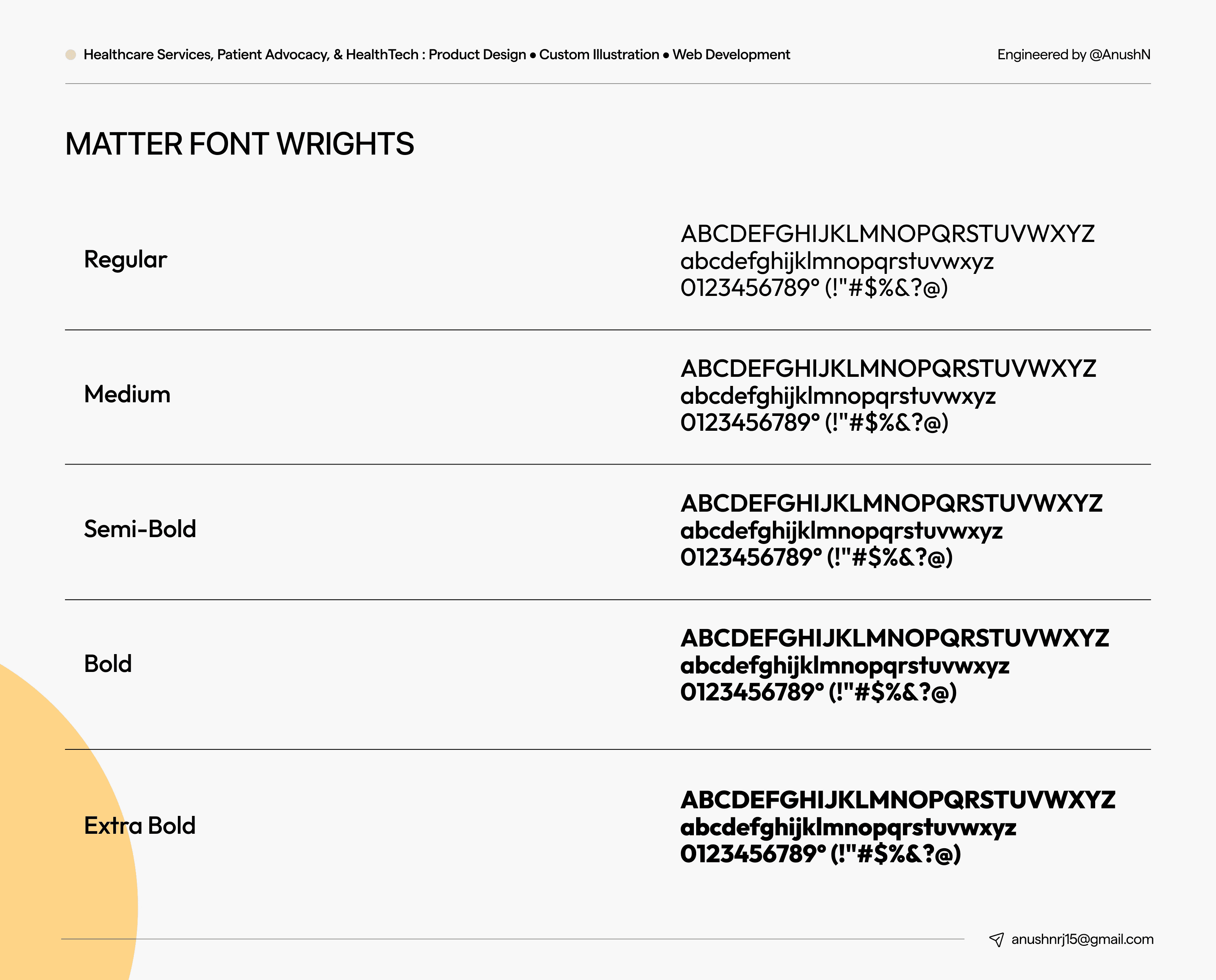 Healthcare Services, Patient Advocacy, & HealthTech : Product Design • Custom Illustration • Web Development

Engineered by @AnushN

MATTER FONT WRIGHTS

Regular

ABCDEFGHIJKLMNOPQRSTUVWXYZ
abcdefghijklmnopqrstuvwxyz
0123456789° (!"#$%&?@)

Medium

ABCDEFGHIJKLMNOPQRSTUVWXYZ
abcdefghijklmnopqrstuvwxyz
0123456789° (!"#$%&?@)

Semi-Bold

ABCDEFGHIJKLMNOPQRSTUVWXYZ
abcdefghijklmnopqrstuvwxyz
0123456789° (!"#$%&?@)

Bold

ABCDEFGHIJKLMNOPQRSTUVWXYZ
abcdefghijklmnopqrstuvwxyz
0123456789° (!"#$%&?@)

Extra Bold

ABCDEFGHIJKLMNOPQRSTUVWXYZ
abcdefghijklmnopqrstuvwxyz
0123456789° (!"#$%&?@)

anushnrj15@gmail.com